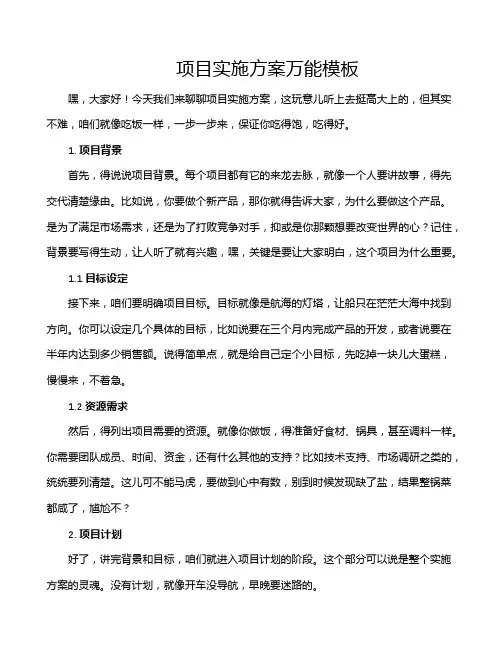 项目实施方案万能模板

嘿，大家好！今天我们来聊聊项目实施方案，这玩意儿听上去挺高大上的，但其实不难，咱们就像吃饭一样，一步一步来，保证你吃得饱，吃得好。

1. 项目背景

首先，得说说项目背景。每个项目都有它的来龙去脉，就像一个人要讲故事，得先交代清楚缘由。比如说，你要做个新产品，那你就得告诉大家，为什么要做这个产品。是为了满足市场需求，还是为了打败竞争对手，抑或是你那颗想要改变世界的心？记住，背景要写得生动，让人听了就有兴趣，嘿，关键是要让大家明白，这个项目为什么重要。

1.1 目标设定

接下来，咱们要明确项目目标。目标就像是航海的灯塔，让船只在茫茫大海中找到方向。你可以设定几个具体的目标，比如说要在三个月内完成产品的开发，或者说要在半年内达到多少销售额。说得简单点，就是给自己定个小目标，先吃掉一块儿大蛋糕，慢慢来，不着急。

1.2 资源需求

然后，得列出项目需要的资源。就像你做饭，得准备好食材、锅具，甚至调料一样。你需要团队成员、时间、资金，还有什么其他的支持？比如技术支持、市场调研之类的，统统要列清楚。这儿可不能马虎，要做到心中有数，别到时候发现缺了盐，结果整锅菜都咸了，尴尬不？

2. 项目计划

好了，讲完背景和目标，咱们就进入项目计划的阶段。这个部分可以说是整个实施方案的灵魂。没有计划，就像开车没导航，早晚要迷路的。